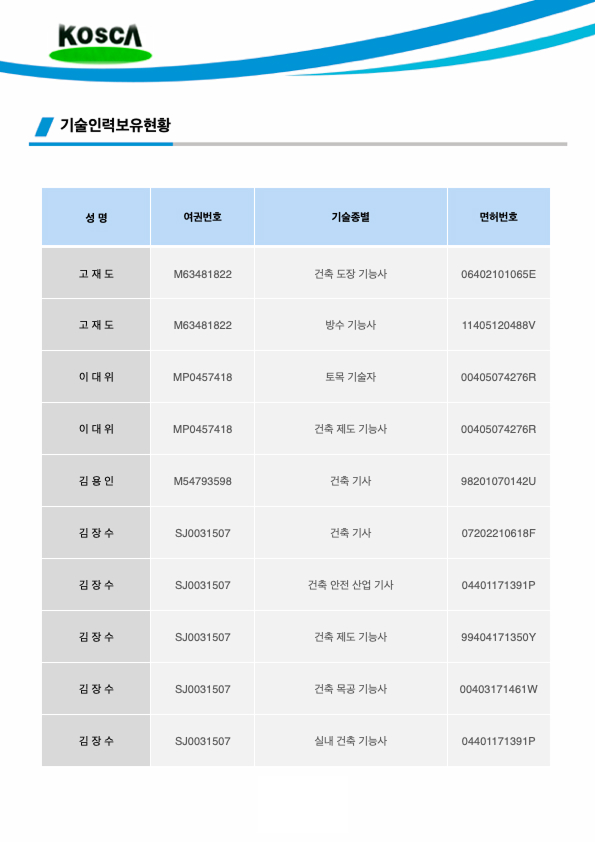 KOSCA

기술인력보유현황

| 성 명 | 여권번호 | 기술종별 | 면허번호 |
|---|---|---|---|
| 고 재 도 | M63481822 | 건축 도장 기능사 | 06402101065E |
| 고 재 도 | M63481822 | 방수 기능사 | 11405120488V |
| 이 대 위 | MP0457418 | 토목 기술자 | 00405074276R |
| 이 대 위 | MP0457418 | 건축 제도 기능사 | 00405074276R |
| 김 용 인 | M54793598 | 건축 기사 | 98201070142U |
| 김 장 수 | SJ0031507 | 건축 기사 | 07202210618F |
| 김 장 수 | SJ0031507 | 건축 안전 산업 기사 | 04401171391P |
| 김 장 수 | SJ0031507 | 건축 제도 기능사 | 99404171350Y |
| 김 장 수 | SJ0031507 | 건축 목공 기능사 | 00403171461W |
| 김 장 수 | SJ0031507 | 실내 건축 기능사 | 04401171391P |